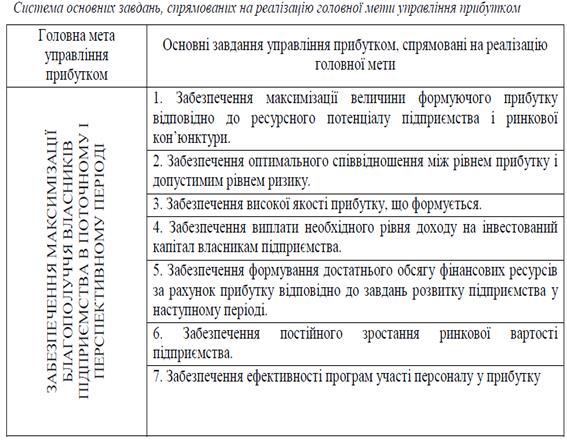 Система основних завдань, спрямованих на реалізацію головної мети управління прибутком

| Головна мета управління прибутком | Основні завдання управління прибутком, спрямовані на реалізацію головної мети |
|---|---|
| ЗАБЕЗПЕЧЕННЯ МАКСИМІЗАЦІЇ БЛАГОПОЛУЧЧЯ ВЛАСНИКІВ ПІДПРИЄМСТВА В ПОТОЧНОМУ І ПЕРСПЕКТИВНОМУ ПЕРІОДІ | 1. Забезпечення максимізації величини формуючого прибутку відповідно до ресурсного потенціалу підприємства і ринкової кон'юнктури. |
| | 2. Забезпечення оптимального співвідношення між рівнем прибутку і допустимим рівнем ризику. |
| | 3. Забезпечення високої якості прибутку, що формується. |
| | 4. Забезпечення виплати необхідного рівня доходу на інвестований капітал власникам підприємства. |
| | 5. Забезпечення формування достатнього обсягу фінансових ресурсів за рахунок прибутку відповідно до завдань розвитку підприємства у наступному періоді. |
| | 6. Забезпечення постійного зростання ринкової вартості підприємства. |
| | 7. Забезпечення ефективності програм участі персоналу у прибутку |